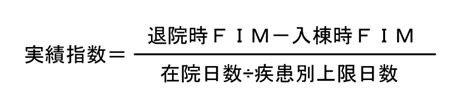 $実績指数＝\frac{退院時ＦＩＭ－入棟時ＦＩＭ}{在院日数÷疾患別上限日数}$